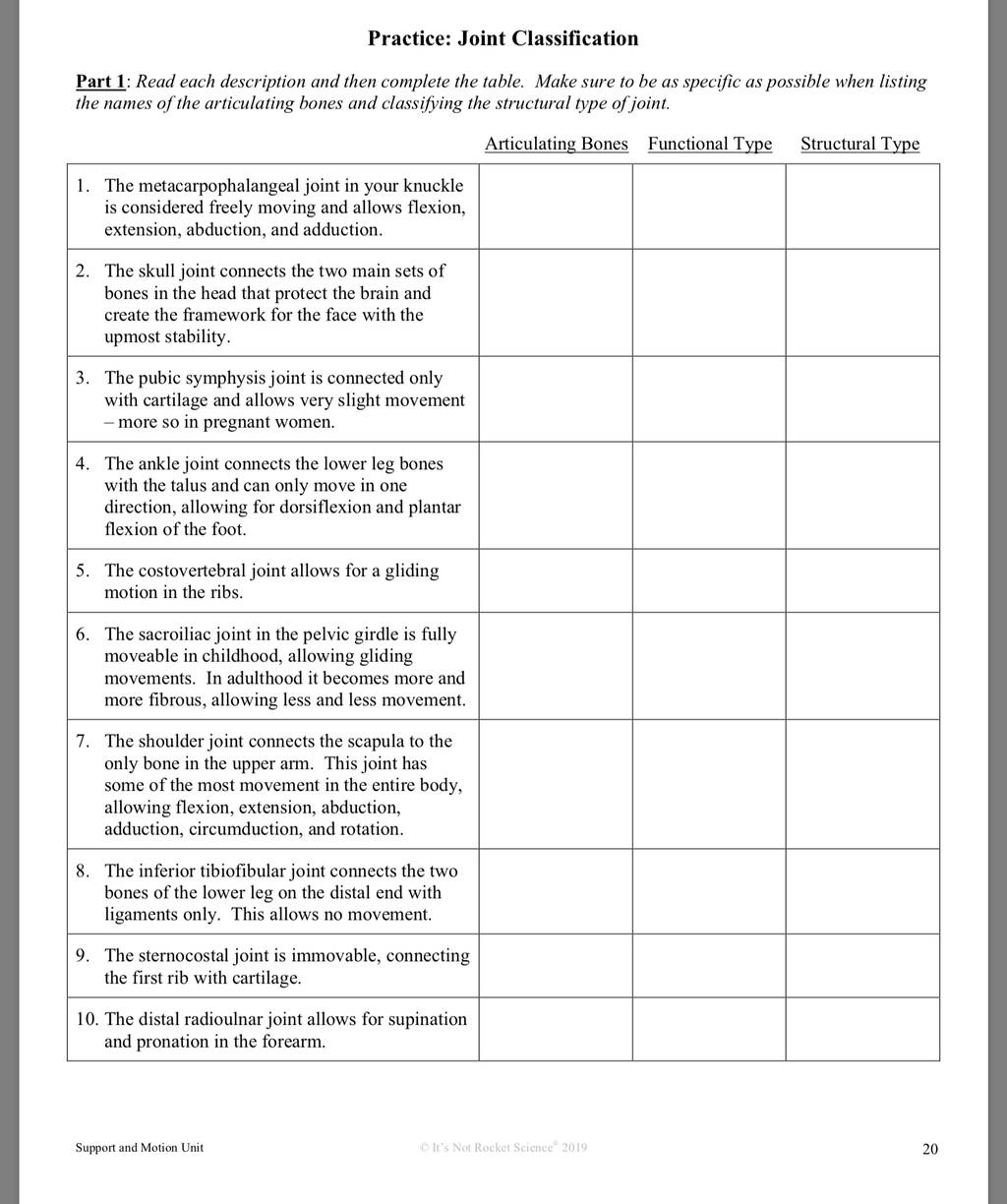 Practice: Joint Classification

Part 1: Read each description and then complete the table. Make sure to be as specific as possible when listing the names of the articulating bones and classifying the structural type of joint.

| | Articulating Bones | Functional Type | Structural Type |
|---|---|---|---|
| 1. The metacarpophalangeal joint in your knuckle is considered freely moving and allows flexion, extension, abduction, and adduction. | | | |
| 2. The skull joint connects the two main sets of bones in the head that protect the brain and create the framework for the face with the upmost stability. | | | |
| 3. The pubic symphysis joint is connected only with cartilage and allows very slight movement – more so in pregnant women. | | | |
| 4. The ankle joint connects the lower leg bones with the talus and can only move in one direction, allowing for dorsiflexion and plantar flexion of the foot. | | | |
| 5. The costovertebral joint allows for a gliding motion in the ribs. | | | |
| 6. The sacroiliac joint in the pelvic girdle is fully moveable in childhood, allowing gliding movements. In adulthood it becomes more and more fibrous, allowing less and less movement. | | | |
| 7. The shoulder joint connects the scapula to the only bone in the upper arm. This joint has some of the most movement in the entire body, allowing flexion, extension, abduction, adduction, circumduction, and rotation. | | | |
| 8. The inferior tibiofibular joint connects the two bones of the lower leg on the distal end with ligaments only. This allows no movement. | | | |
| 9. The sternocostal joint is immovable, connecting the first rib with cartilage. | | | |
| 10. The distal radioulnar joint allows for supination and pronation in the forearm. | | | |

Support and Motion Unit © It's Not Rocket Science® 2019 20